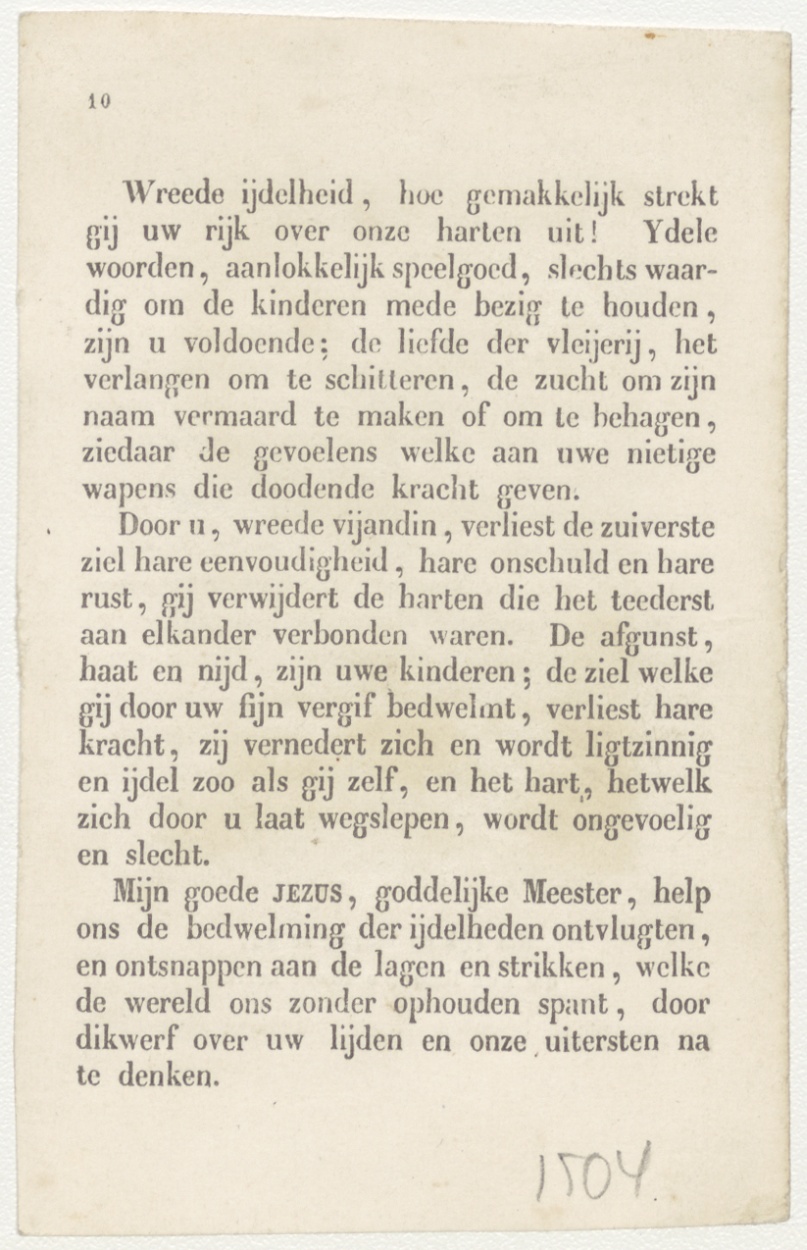 10

Wreede ijdelheid, hoe gemakkelijk strekt gij uw rijk over onze harten uit! Ydele woorden, aanlokkelijk speelgoed, slechts waardig om de kinderen mede bezig te houden, zijn u voldoende; de liefde der vleijerij, het verlangen om te schitteren, de zucht om zijn naam vermaard te maken of om te behagen, ziedaar de gevoelens welke aan uwe nietige wapens die doodende kracht geven.

Door u, wreede vijandin, verliest de zuiverste ziel hare eenvoudigheid, hare onschuld en hare rust, gij verwijdert de harten die het teederst aan elkander verbonden waren. De afgunst, haat en nijd, zijn uwe kinderen; de ziel welke gij door uw fijn vergif bedwelmt, verliest hare kracht, zij vernedert zich en wordt ligtzinnig en ijdel zoo als gij zelf, en het hart, hetwelk zich door u laat wegslepen, wordt ongevoelig en slecht.

Mijn goede JEZUS, goddelijke Meester, help ons de bedwelming der ijdelheden ontvlugten, en ontsnappen aan de lagen en strikken, welke de wereld ons zonder ophouden spant, door dikwerf over uw lijden en onze uitersten na te denken.

1504.